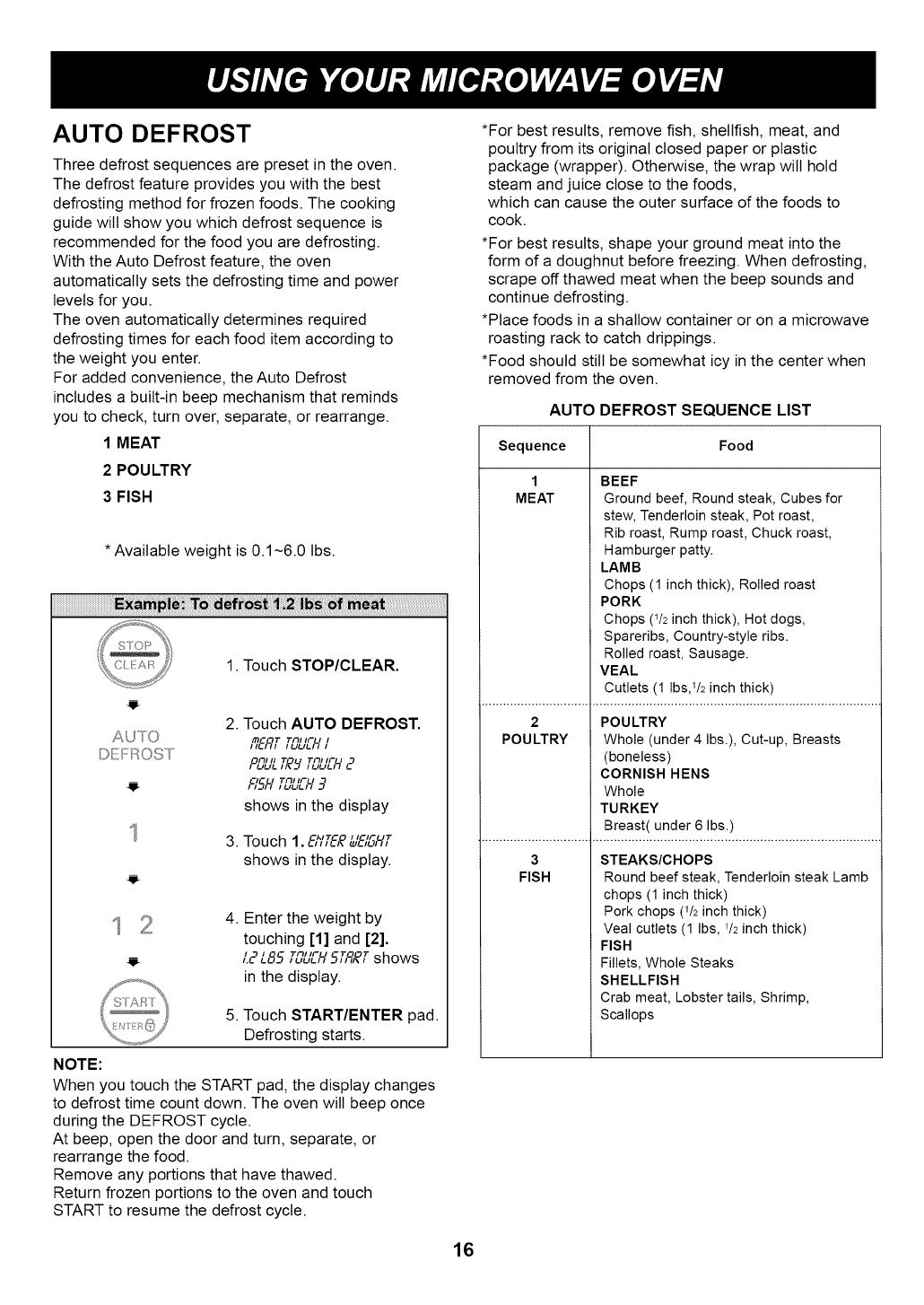 USING YOUR MICROWAVE OVEN

AUTO DEFROST

Three defrost sequences are preset in the oven. The defrost feature provides you with the best defrosting method for frozen foods. The cooking guide will show you which defrost sequence is recommended for the food you are defrosting. With the Auto Defrost feature, the oven automatically sets the defrosting time and power levels for you.
The oven automatically determines required defrosting times for each food item according to the weight you enter.
For added convenience, the Auto Defrost includes a built-in beep mechanism that reminds you to check, turn over, separate, or rearrange.

1 MEAT
2 POULTRY
3 FISH

* Available weight is 0.1~6.0 lbs.

Example: To defrost 1.2 lbs of meat

STOP CLEAR
1. Touch STOP/CLEAR.

AUTO DEFROST
2. Touch AUTO DEFROST.
MEAT TOUCH 1
POULTRY TOUCH 2
FISH TOUCH 3
shows in the display

1
3. Touch 1. ENTER WEIGHT shows in the display.

1 2
4. Enter the weight by touching [1] and [2].
1.2 LBS TOUCH START shows in the display.

START ENTER
5. Touch START/ENTER pad. Defrosting starts.

NOTE:
When you touch the START pad, the display changes to defrost time count down. The oven will beep once during the DEFROST cycle.
At beep, open the door and turn, separate, or rearrange the food.
Remove any portions that have thawed.
Return frozen portions to the oven and touch START to resume the defrost cycle.

*For best results, remove fish, shellfish, meat, and poultry from its original closed paper or plastic package (wrapper). Otherwise, the wrap will hold steam and juice close to the foods,
which can cause the outer surface of the foods to cook.
*For best results, shape your ground meat into the form of a doughnut before freezing. When defrosting, scrape off thawed meat when the beep sounds and continue defrosting.
*Place foods in a shallow container or on a microwave roasting rack to catch drippings.
*Food should still be somewhat icy in the center when removed from the oven.

AUTO DEFROST SEQUENCE LIST

| Sequence | Food |
|---|---|
| 1 MEAT | BEEF Ground beef, Round steak, Cubes for stew, Tenderloin steak, Pot roast, Rib roast, Rump roast, Chuck roast, Hamburger patty. LAMB Chops (1 inch thick), Rolled roast PORK Chops ($^1/_2$ inch thick), Hot dogs, Spareribs, Country-style ribs. Rolled roast, Sausage. VEAL Cutlets (1 lbs,$^1/_2$ inch thick) |
| 2 POULTRY | POULTRY Whole (under 4 lbs.), Cut-up, Breasts (boneless) CORNISH HENS Whole TURKEY Breast( under 6 lbs.) |
| 3 FISH | STEAKS/CHOPS Round beef steak, Tenderloin steak Lamb chops (1 inch thick) Pork chops ($^1/_2$ inch thick) Veal cutlets (1 lbs, $^1/_2$ inch thick) FISH Fillets, Whole Steaks SHELLFISH Crab meat, Lobster tails, Shrimp, Scallops |

16